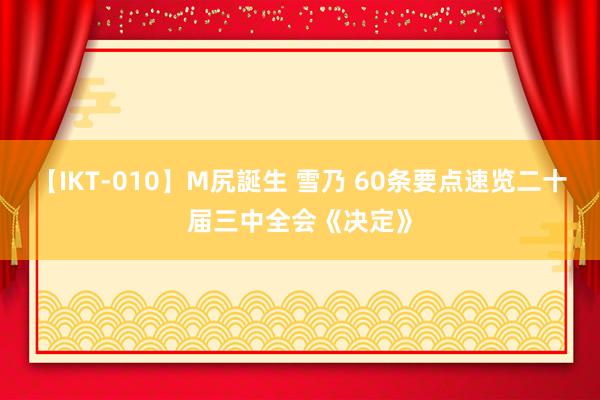 【IKT-010】M尻誕生 雪乃 60条要点速览二十届三中全会《决定》